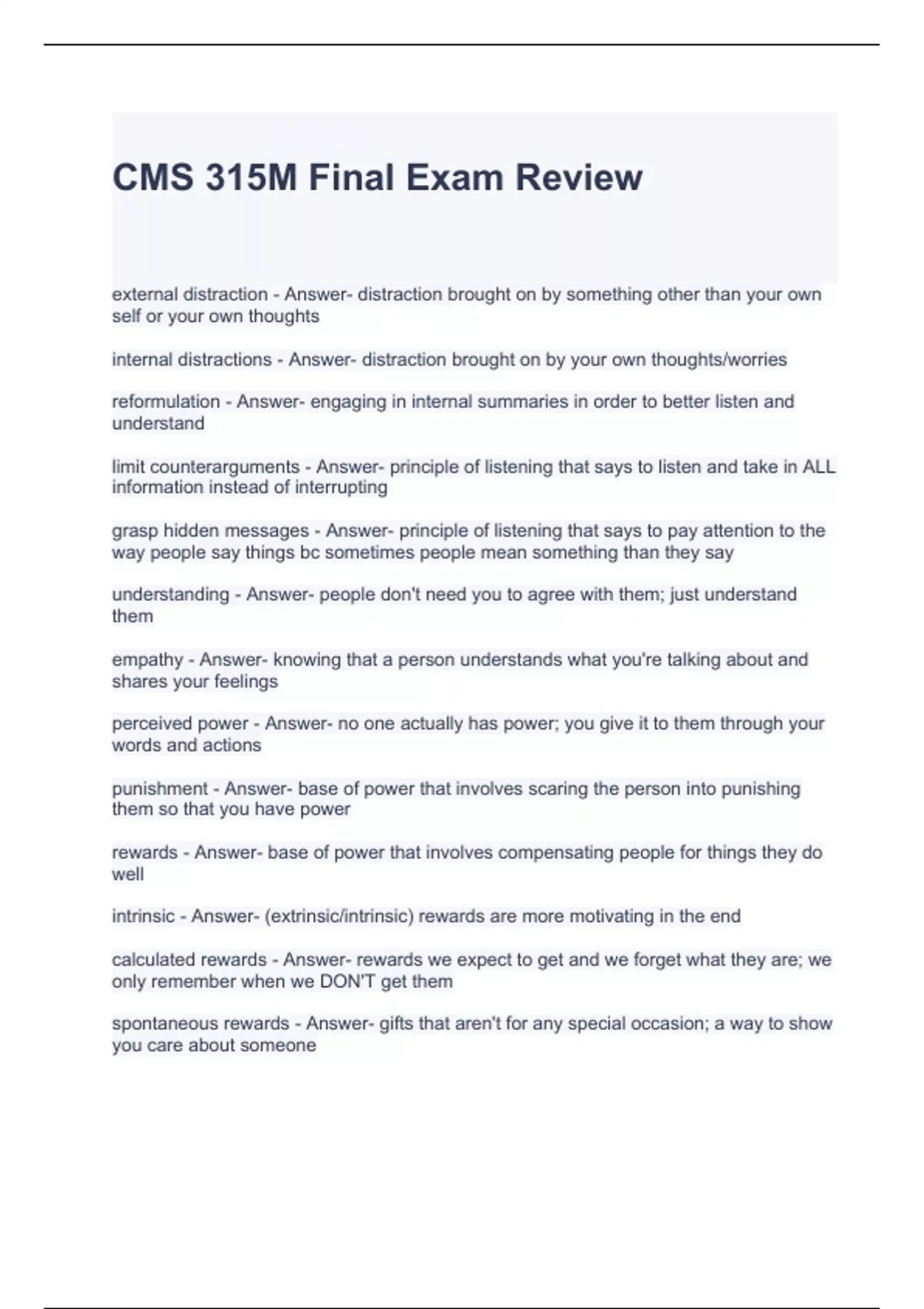 CMS 315M Final Exam Review

external distraction - Answer- distraction brought on by something other than your own self or your own thoughts

internal distractions - Answer- distraction brought on by your own thoughts/worries

reformulation - Answer- engaging in internal summaries in order to better listen and understand

limit counterarguments - Answer- principle of listening that says to listen and take in ALL information instead of interrupting

grasp hidden messages - Answer- principle of listening that says to pay attention to the way people say things bc sometimes people mean something than they say

understanding - Answer- people don't need you to agree with them; just understand them

empathy - Answer- knowing that a person understands what you're talking about and shares your feelings

perceived power - Answer- no one actually has power; you give it to them through your words and actions

punishment - Answer- base of power that involves scaring the person into punishing them so that you have power

rewards - Answer- base of power that involves compensating people for things they do well

intrinsic - Answer- (extrinsic/intrinsic) rewards are more motivating in the end

calculated rewards - Answer- rewards we expect to get and we forget what they are; we only remember when we DON'T get them

spontaneous rewards - Answer- gifts that aren't for any special occasion; a way to show you care about someone